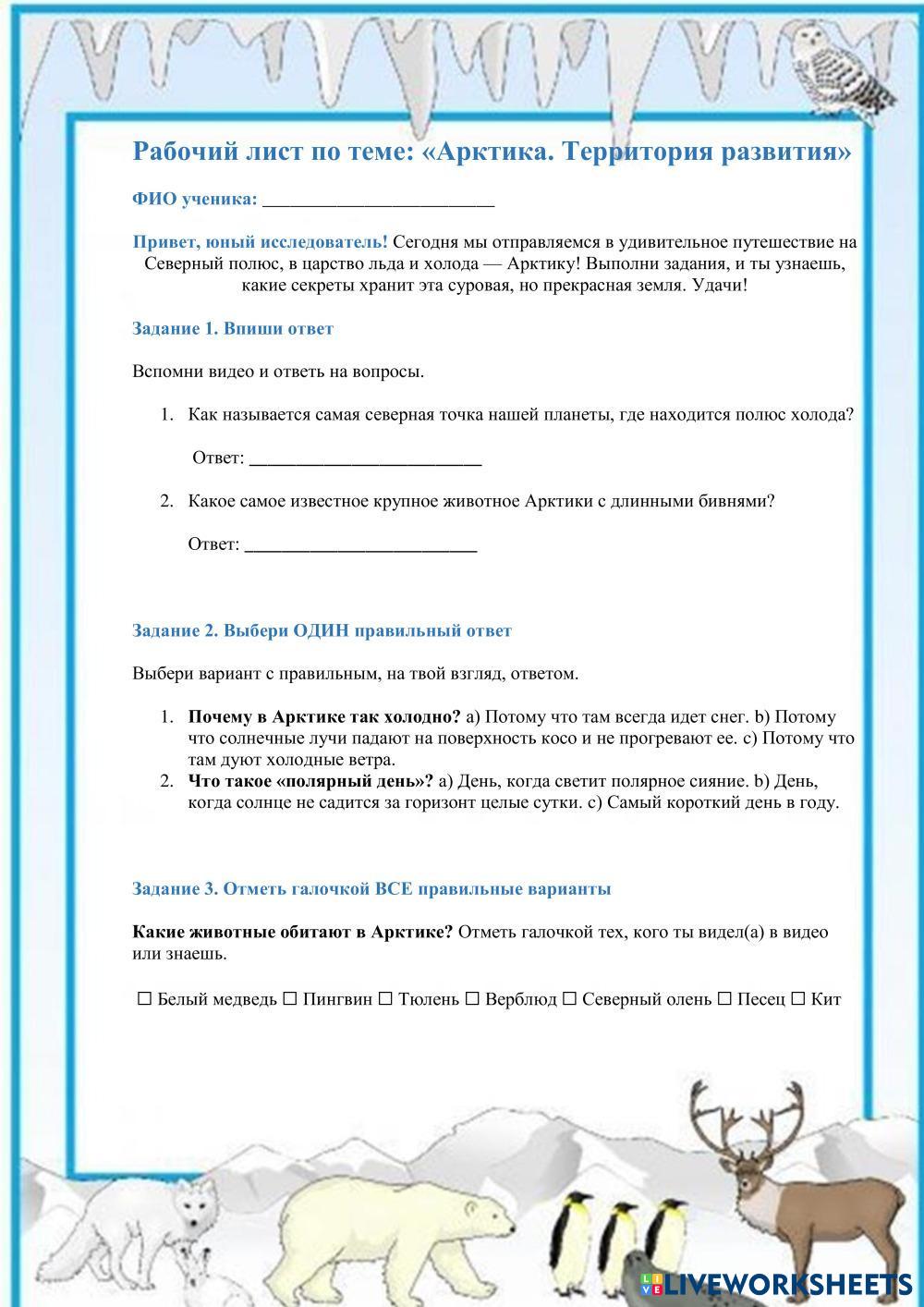 Рабочий лист по теме: «Арктика. Территория развития»

ФИО ученика: ___________________________

Привет, юный исследователь! Сегодня мы отправляемся в удивительное путешествие на Северный полюс, в царство льда и холода — Арктику! Выполни задания, и ты узнаешь, какие секреты хранит эта суровая, но прекрасная земля. Удачи!

Задание 1. Впиши ответ

Вспомни видео и ответь на вопросы.

1. Как называется самая северная точка нашей планеты, где находится полюс холода?

Ответ: ___________________________

2. Какое самое известное крупное животное Арктики с длинными бивнями?

Ответ: ___________________________

Задание 2. Выбери ОДИН правильный ответ

Выбери вариант с правильным, на твой взгляд, ответом.

1. Почему в Арктике так холодно? a) Потому что там всегда идет снег. b) Потому что солнечные лучи падают на поверхность косо и не прогревают ее. c) Потому что там дуют холодные ветра.
2. Что такое «полярный день»? a) День, когда светит полярное сияние. b) День, когда солнце не садится за горизонт целые сутки. c) Самый короткий день в году.

Задание 3. Отметь галочкой ВСЕ правильные варианты

Какие животные обитают в Арктике? Отметь галочкой тех, кого ты видел(а) в видео или знаешь.

☐ Белый медведь ☐ Пингвин ☐ Тюлень ☐ Верблюд ☐ Северный олень ☐ Песец ☐ Кит

LIVEWORKSHEETS